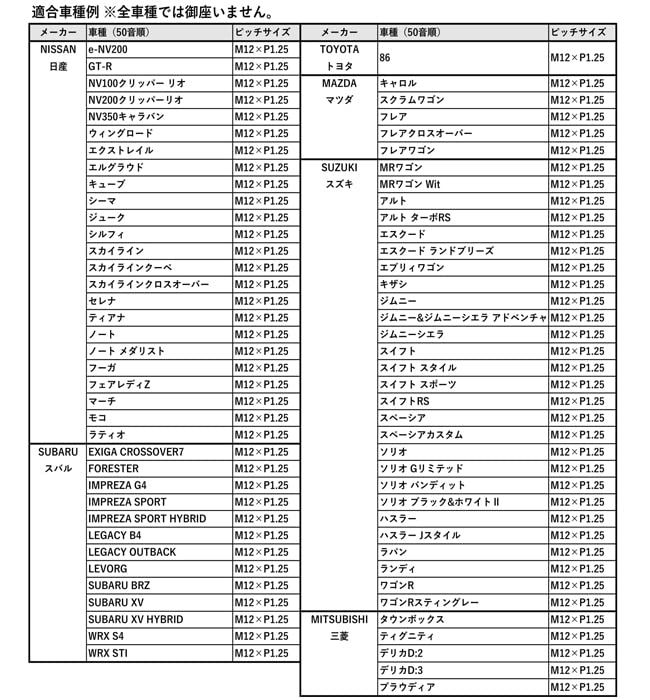 適合車種例 ※全車種では御座いません。

| メーカー | 車種（50音順） | ピッチサイズ |
|---|---|---|
| NISSAN 日産 | e-NV200 | M12×P1.25 |
| | GT-R | M12×P1.25 |
| | NV100クリッパー リオ | M12×P1.25 |
| | NV200クリッパーリオ | M12×P1.25 |
| | NV350キャラバン | M12×P1.25 |
| | ウィングロード | M12×P1.25 |
| | エクストレイル | M12×P1.25 |
| | エルグラウド | M12×P1.25 |
| | キューブ | M12×P1.25 |
| | シーマ | M12×P1.25 |
| | ジューク | M12×P1.25 |
| | シルフィ | M12×P1.25 |
| | スカイライン | M12×P1.25 |
| | スカイラインクーペ | M12×P1.25 |
| | スカイラインクロスオーバー | M12×P1.25 |
| | セレナ | M12×P1.25 |
| | ティアナ | M12×P1.25 |
| | ノート | M12×P1.25 |
| | ノート メダリスト | M12×P1.25 |
| | フーガ | M12×P1.25 |
| | フェアレディZ | M12×P1.25 |
| | マーチ | M12×P1.25 |
| | モコ | M12×P1.25 |
| | ラティオ | M12×P1.25 |
| SUBARU スバル | EXIGA CROSSOVER7 | M12×P1.25 |
| | FORESTER | M12×P1.25 |
| | IMPREZA G4 | M12×P1.25 |
| | IMPREZA SPORT | M12×P1.25 |
| | IMPREZA SPORT HYBRID | M12×P1.25 |
| | LEGACY B4 | M12×P1.25 |
| | LEGACY OUTBACK | M12×P1.25 |
| | LEVORG | M12×P1.25 |
| | SUBARU BRZ | M12×P1.25 |
| | SUBARU XV | M12×P1.25 |
| | SUBARU XV HYBRID | M12×P1.25 |
| | WRX S4 | M12×P1.25 |
| | WRX STI | M12×P1.25 |

| メーカー | 車種（50音順） | ピッチサイズ |
|---|---|---|
| TOYOTA トヨタ | 86 | M12×P1.25 |
| MAZDA マツダ | キャロル | M12×P1.25 |
| | スクラムワゴン | M12×P1.25 |
| | フレア | M12×P1.25 |
| | フレアクロスオーバー | M12×P1.25 |
| | フレアワゴン | M12×P1.25 |
| SUZUKI スズキ | MRワゴン | M12×P1.25 |
| | MRワゴン Wit | M12×P1.25 |
| | アルト | M12×P1.25 |
| | アルト ターボRS | M12×P1.25 |
| | エスクード | M12×P1.25 |
| | エスクード ランドブリーズ | M12×P1.25 |
| | エブリィワゴン | M12×P1.25 |
| | キザシ | M12×P1.25 |
| | ジムニー | M12×P1.25 |
| | ジムニー&ジムニーシエラ アドベンチャ | M12×P1.25 |
| | ジムニーシエラ | M12×P1.25 |
| | スイフト | M12×P1.25 |
| | スイフト スタイル | M12×P1.25 |
| | スイフト スポーツ | M12×P1.25 |
| | スイフトRS | M12×P1.25 |
| | スペーシア | M12×P1.25 |
| | スペーシアカスタム | M12×P1.25 |
| | ソリオ | M12×P1.25 |
| | ソリオ Gリミテッド | M12×P1.25 |
| | ソリオ バンディット | M12×P1.25 |
| | ソリオ ブラック&ホワイトII | M12×P1.25 |
| | ハスラー | M12×P1.25 |
| | ハスラー Jスタイル | M12×P1.25 |
| | ラパン | M12×P1.25 |
| | ランディ | M12×P1.25 |
| | ワゴンR | M12×P1.25 |
| | ワゴンRスティングレー | M12×P1.25 |
| MITSUBISHI 三菱 | タウンボックス | M12×P1.25 |
| | ティグニティ | M12×P1.25 |
| | デリカD:2 | M12×P1.25 |
| | デリカD:3 | M12×P1.25 |
| | プラウディア | M12×P1.25 |